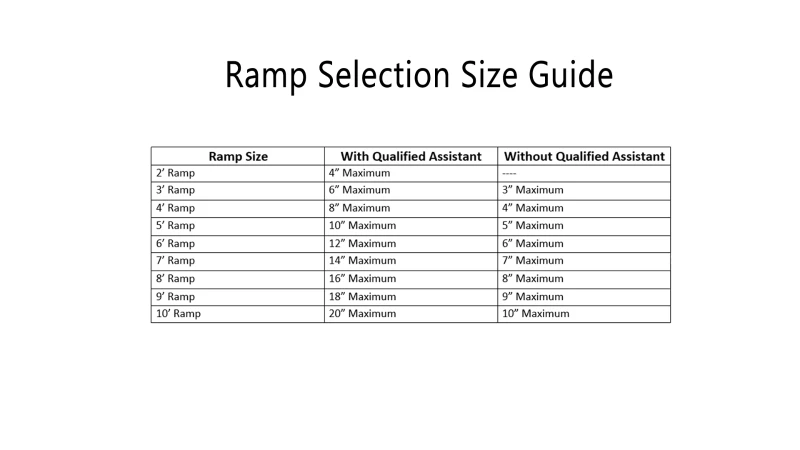 Ramp Selection Size Guide

| Ramp Size | With Qualified Assistant | Without Qualified Assistant |
|---|---|---|
| 2’ Ramp | 4” Maximum | ---- |
| 3’ Ramp | 6” Maximum | 3” Maximum |
| 4’ Ramp | 8” Maximum | 4” Maximum |
| 5’ Ramp | 10” Maximum | 5” Maximum |
| 6’ Ramp | 12” Maximum | 6” Maximum |
| 7’ Ramp | 14” Maximum | 7” Maximum |
| 8’ Ramp | 16” Maximum | 8” Maximum |
| 9’ Ramp | 18” Maximum | 9” Maximum |
| 10’ Ramp | 20” Maximum | 10” Maximum |